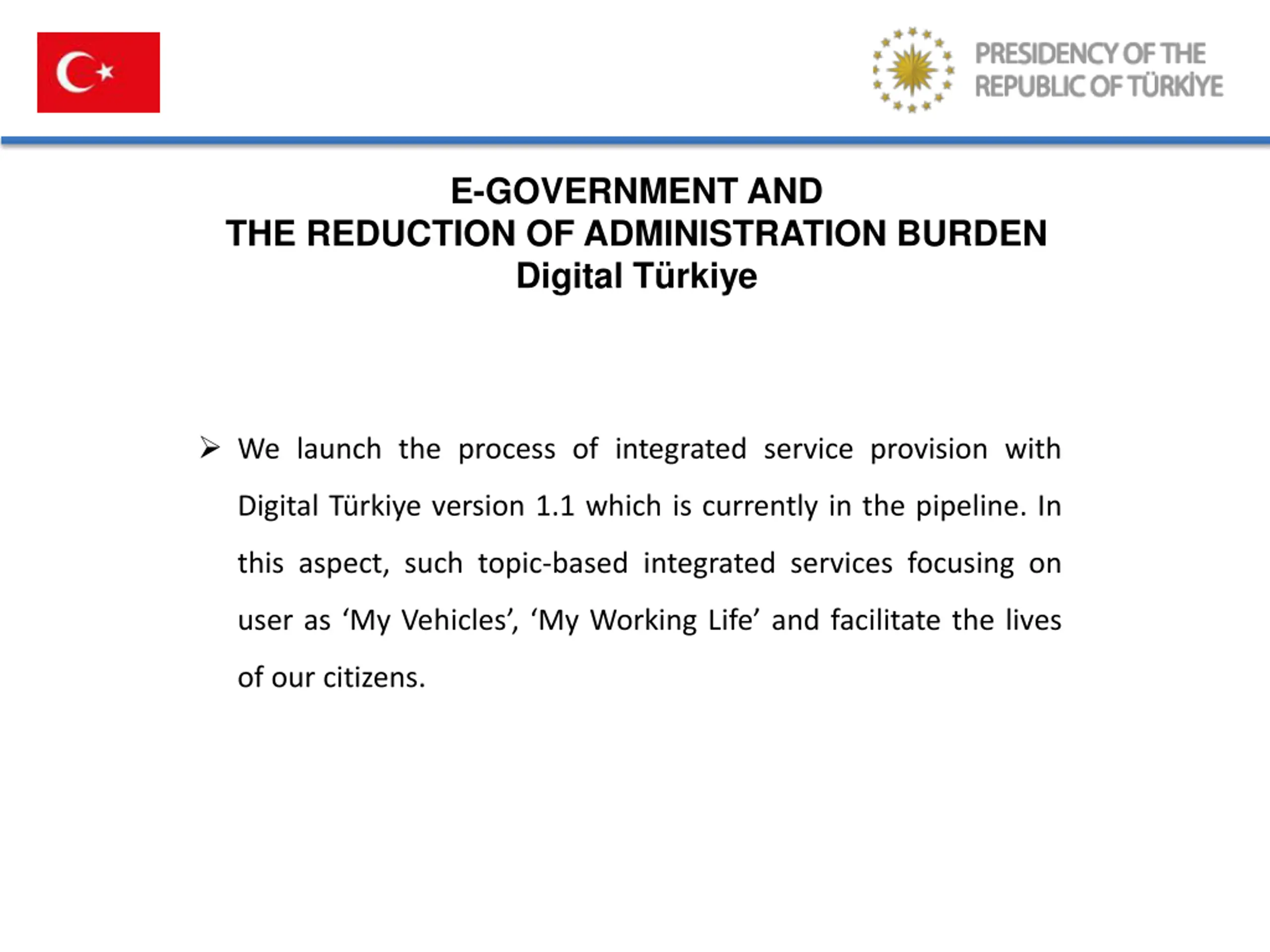 PRESIDENCY OF THE REPUBLIC OF TÜRKİYE

E-GOVERNMENT AND
THE REDUCTION OF ADMINISTRATION BURDEN
Digital Türkiye

➢ We launch the process of integrated service provision with Digital Türkiye version 1.1 which is currently in the pipeline. In this aspect, such topic-based integrated services focusing on user as ‘My Vehicles’, ‘My Working Life’ and facilitate the lives of our citizens.